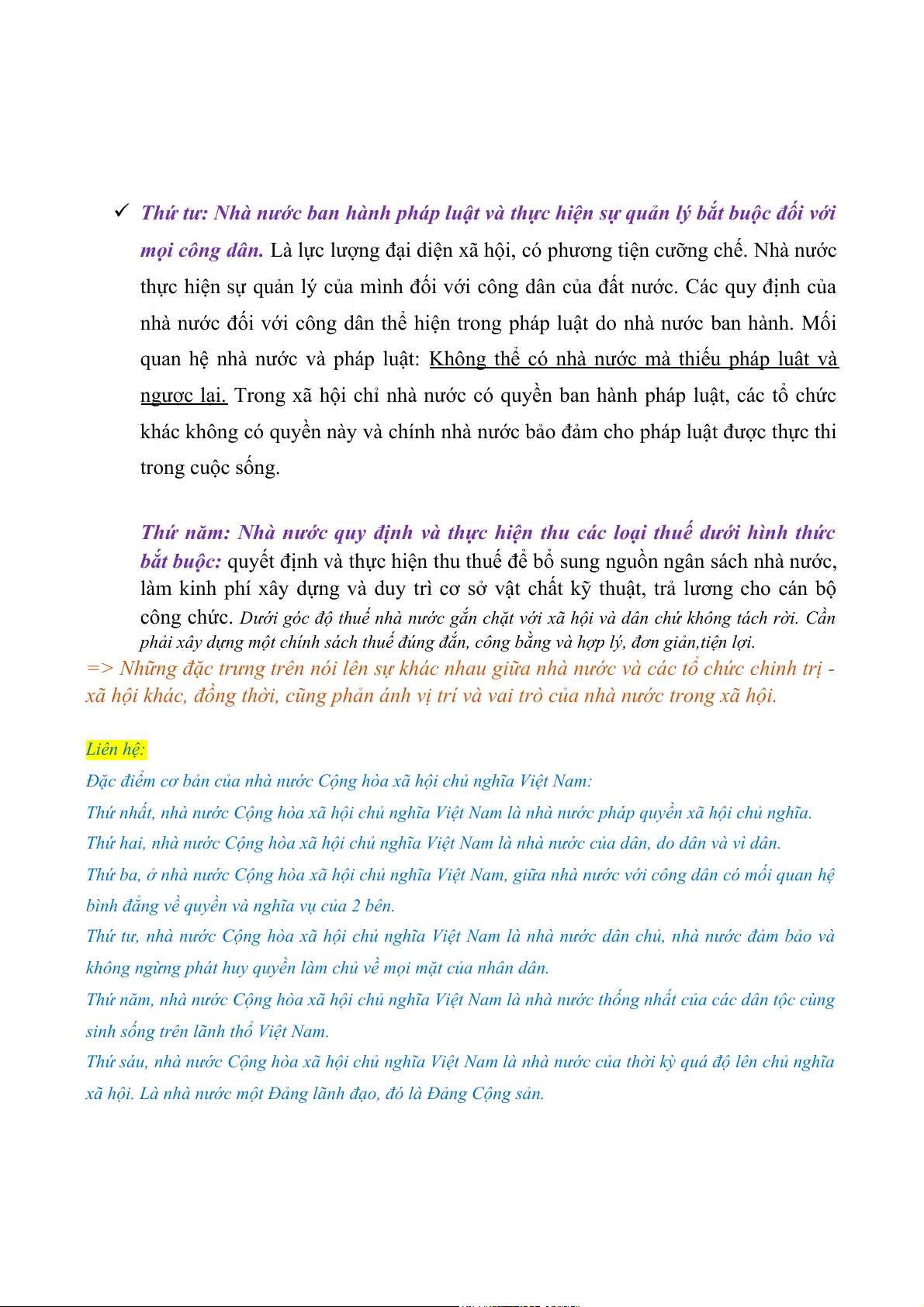 ✓ Thứ tư: Nhà nước ban hành pháp luật và thực hiện sự quản lý bắt buộc đối với mọi công dân. Là lực lượng đại diện xã hội, có phương tiện cưỡng chế. Nhà nước thực hiện sự quản lý của mình đối với công dân của đất nước. Các quy định của nhà nước đối với công dân thể hiện trong pháp luật do nhà nước ban hành. Mối quan hệ nhà nước và pháp luật: Không thể có nhà nước mà thiếu pháp luật và ngược lại. Trong xã hội chỉ nhà nước có quyền ban hành pháp luật, các tổ chức khác không có quyền này và chính nhà nước bảo đảm cho pháp luật được thực thi trong cuộc sống.

Thứ năm: Nhà nước quy định và thực hiện thu các loại thuế dưới hình thức bắt buộc: quyết định và thực hiện thu thuế để bổ sung nguồn ngân sách nhà nước, làm kinh phí xây dựng và duy trì cơ sở vật chất kỹ thuật, trả lương cho cán bộ công chức. Dưới góc độ thuế nhà nước gắn chặt với xã hội và dân chứ không tách rời. Cần phải xây dựng một chính sách thuế đúng đắn, công bằng và hợp lý, đơn giản,tiện lợi.
=> Những đặc trưng trên nói lên sự khác nhau giữa nhà nước và các tổ chức chinh trị - xã hội khác, đồng thời, cũng phản ánh vị trí và vai trò của nhà nước trong xã hội.

Liên hệ:
Đặc điểm cơ bản của nhà nước Cộng hòa xã hội chủ nghĩa Việt Nam:
Thứ nhất, nhà nước Cộng hòa xã hội chủ nghĩa Việt Nam là nhà nước pháp quyền xã hội chủ nghĩa.
Thứ hai, nhà nước Cộng hòa xã hội chủ nghĩa Việt Nam là nhà nước của dân, do dân và vì dân.
Thứ ba, ở nhà nước Cộng hòa xã hội chủ nghĩa Việt Nam, giữa nhà nước với công dân có mối quan hệ bình đẳng về quyền và nghĩa vụ của 2 bên.
Thứ tư, nhà nước Cộng hòa xã hội chủ nghĩa Việt Nam là nhà nước dân chủ, nhà nước đảm bảo và không ngừng phát huy quyền làm chủ về mọi mặt của nhân dân.
Thứ năm, nhà nước Cộng hòa xã hội chủ nghĩa Việt Nam là nhà nước thống nhất của các dân tộc cùng sinh sống trên lãnh thổ Việt Nam.
Thứ sáu, nhà nước Cộng hòa xã hội chủ nghĩa Việt Nam là nhà nước của thời kỳ quá độ lên chủ nghĩa xã hội. Là nhà nước một Đảng lãnh đạo, đó là Đảng Cộng sản.